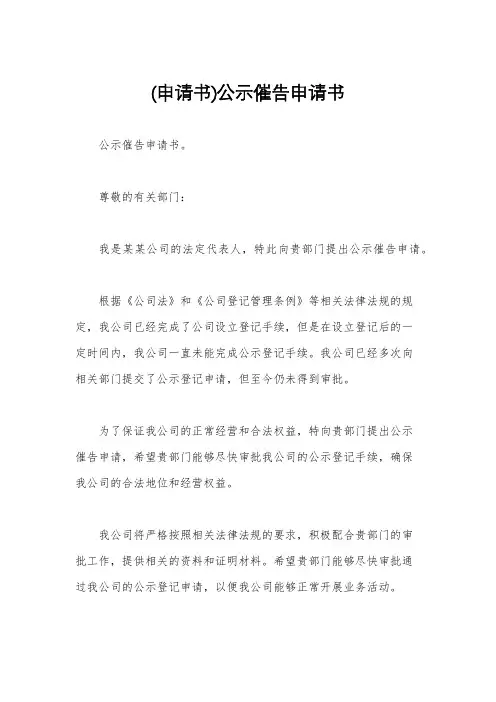 (申请书)公示催告申请书

公示催告申请书。

尊敬的有关部门：

我是某某公司的法定代表人，特此向贵部门提出公示催告申请。

根据《公司法》和《公司登记管理条例》等相关法律法规的规定，我公司已经完成了公司设立登记手续，但是在设立登记后的一定时间内，我公司一直未能完成公示登记手续。我公司已经多次向相关部门提交了公示登记申请，但至今仍未得到审批。

为了保证我公司的正常经营和合法权益，特向贵部门提出公示催告申请，希望贵部门能够尽快审批我公司的公示登记手续，确保我公司的合法地位和经营权益。

我公司将严格按照相关法律法规的要求，积极配合贵部门的审批工作，提供相关的资料和证明材料。希望贵部门能够尽快审批通过我公司的公示登记申请，以便我公司能够正常开展业务活动。